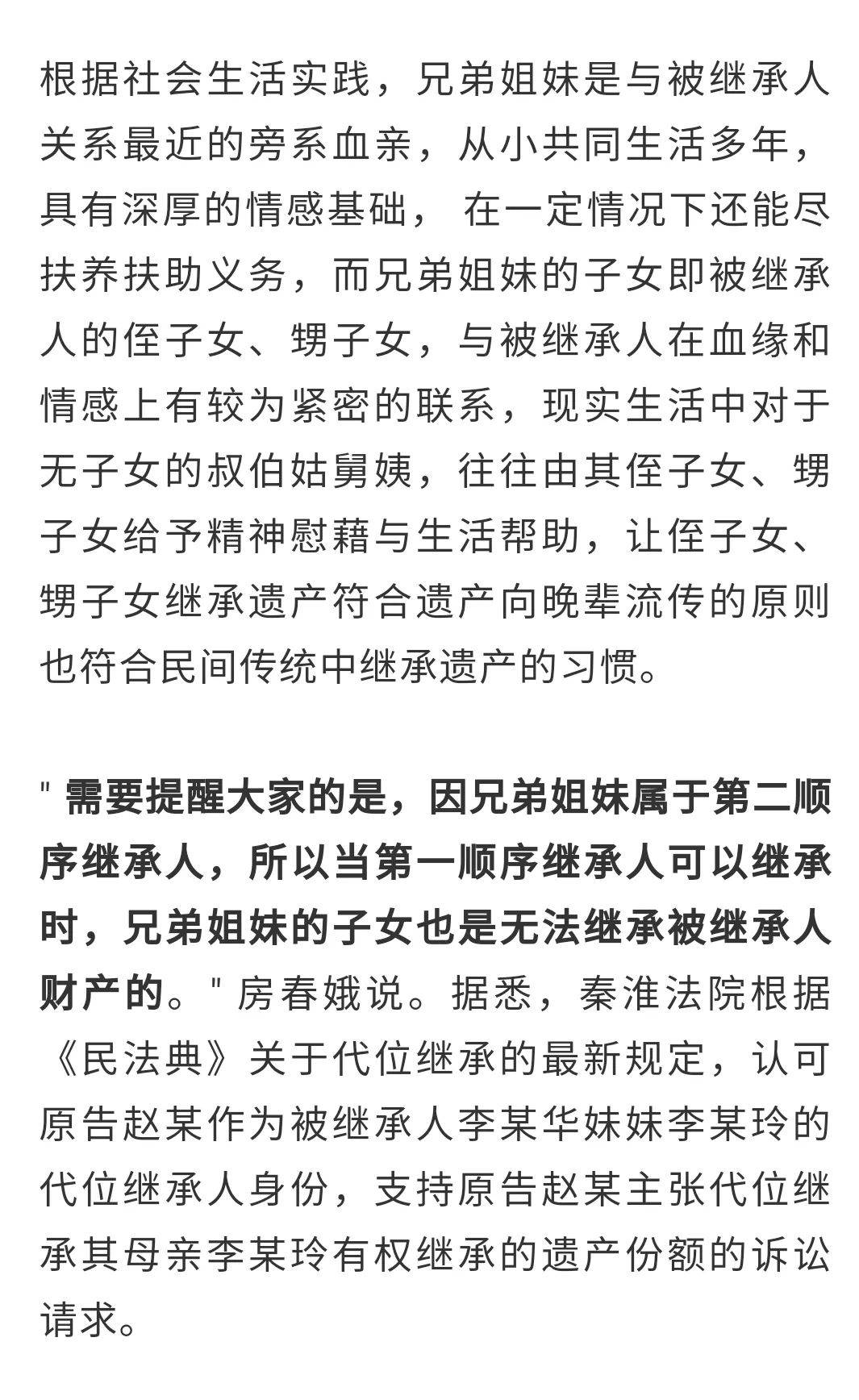 根据社会生活实践，兄弟姐妹是与被继承人关系最近的旁系血亲，从小共同生活多年，具有深厚的情感基础， 在一定情况下还能尽扶养扶助义务，而兄弟姐妹的子女即被继承人的侄子女、甥子女，与被继承人在血缘和情感上有较为紧密的联系，现实生活中对于无子女的叔伯姑舅姨，往往由其侄子女、甥子女给予精神慰藉与生活帮助，让侄子女、甥子女继承遗产符合遗产向晚辈流传的原则也符合民间传统中继承遗产的习惯。

" 需要提醒大家的是，因兄弟姐妹属于第二顺序继承人，所以当第一顺序继承人可以继承时，兄弟姐妹的子女也是无法继承被继承人财产的。" 房春娥说。据悉，秦淮法院根据《民法典》关于代位继承的最新规定，认可原告赵某作为被继承人李某华妹妹李某玲的代位继承人身份，支持原告赵某主张代位继承其母亲李某玲有权继承的遗产份额的诉讼请求。